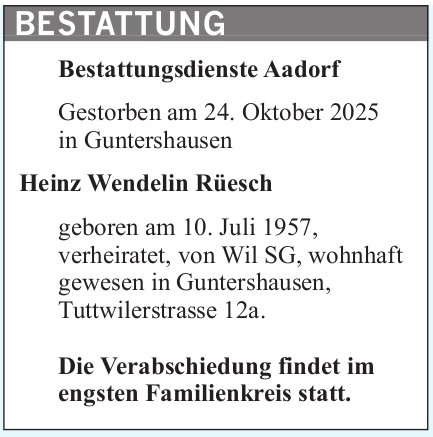 BESTATTUNG

Bestattungsdienste Aadorf

Gestorben am 24. Oktober 2025 in Guntershausen

Heinz Wendelin Rüesch

geboren am 10. Juli 1957, verheiratet, von Wil SG, wohnhaft gewesen in Guntershausen, Tuttwilerstrasse 12a.

Die Verabschiedung findet im engsten Familienkreis statt.